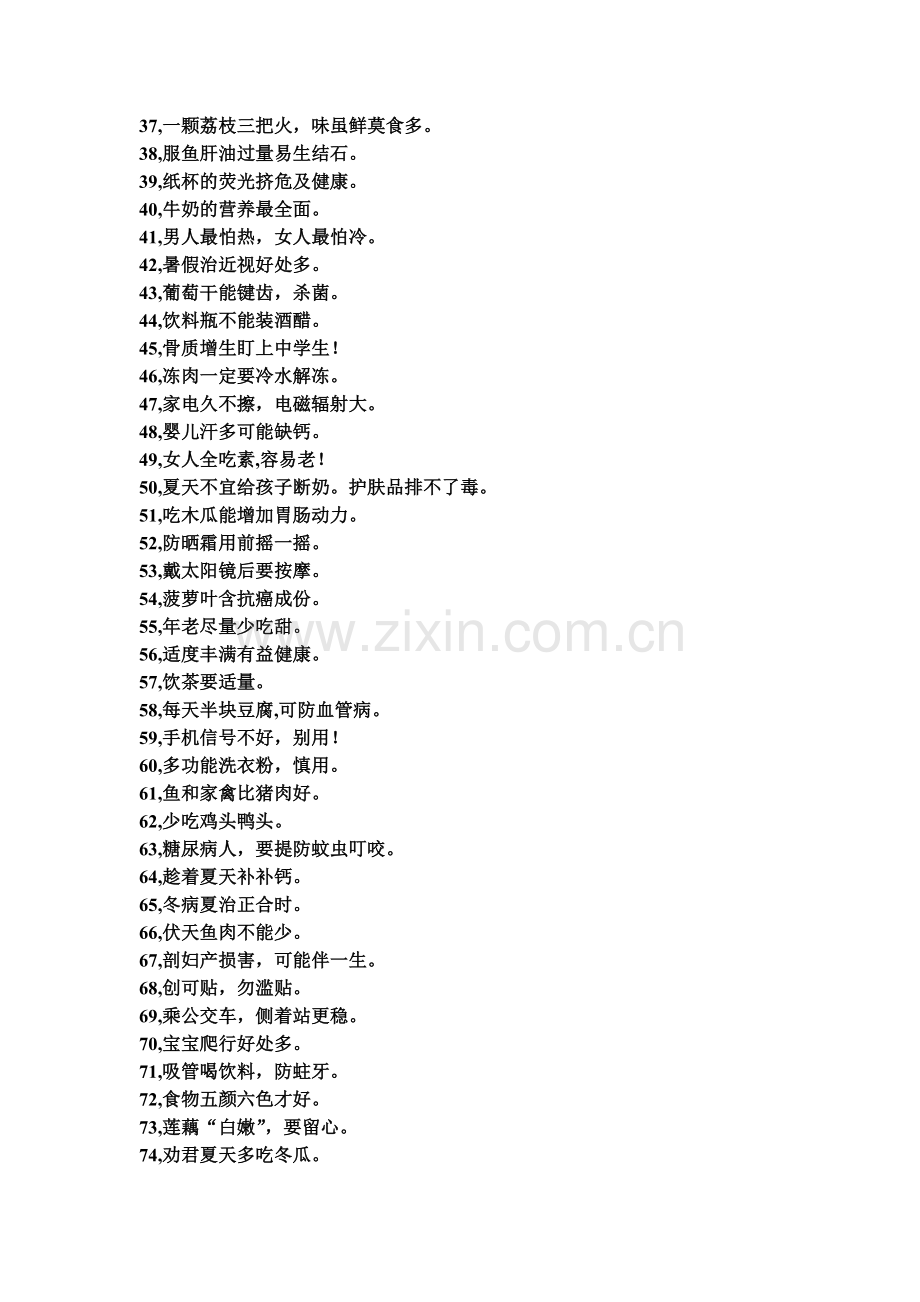 37,一颗荔枝三把火，味虽鲜莫食多。
38,服鱼肝油过量易生结石。
39,纸杯的荧光挤危及健康。
40,牛奶的营养最全面。
41,男人最怕热，女人最怕冷。
42,暑假治近视好处多。
43,葡萄干能键齿，杀菌。
44,饮料瓶不能装酒醋。
45,骨质增生盯上中学生！
46,冻肉一定要冷水解冻。
47,家电久不擦，电磁辐射大。
48,婴儿汗多可能缺钙。
49,女人全吃素,容易老！
50,夏天不宜给孩子断奶。护肤品排不了毒。
51,吃木瓜能增加胃肠动力。
52,防晒霜用前摇一摇。
53,戴太阳镜后要按摩。
54,菠萝叶含抗癌成份。
55,年老尽量少吃甜。
56,适度丰满有益健康。
57,饮茶要适量。
58,每天半块豆腐,可防血管病。
59,手机信号不好，别用！
60,多功能洗衣粉，慎用。
61,鱼和家禽比猪肉好。
62,少吃鸡头鸭头。
63,糖尿病人，要提防蚊虫叮咬。
64,趁着夏天补补钙。
65,冬病夏治正合时。
66,伏天鱼肉不能少。
67,剖妇产损害，可能伴一生。
68,创可贴，勿滥贴。
69,乘公交车，侧着站更稳。
70,宝宝爬行好处多。
71,吸管喝饮料，防蛀牙。
72,食物五颜六色才好。
73,莲藕“白嫩”，要留心。
74,劝君夏天多吃冬瓜。

www.zixin.com.cn